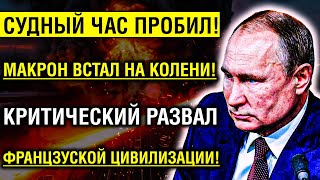 СУДНЫЙ ЧАС ПРОБИЛ!

МАКРОН ВСТАЛ НА КОЛЕНИ!

КРИТИЧЕСКИЙ РАЗВАЛ

ФРАНЦЗУСКОЙ ЦИВИЛИЗАЦИИ!